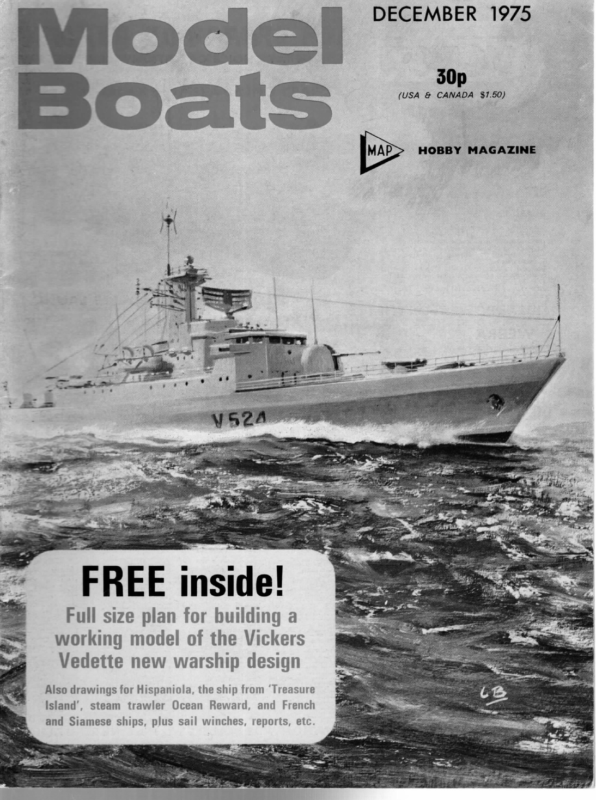 Model Boats

DECEMBER 1975

30p
(USA & CANADA $1.50)

MAP

HOBBY MAGAZINE

V524

FREE inside!

Full size plan for building a working model of the Vickers Vedette new warship design

Also drawings for Hispaniola, the ship from 'Treasure Island', steam trawler Ocean Reward, and French and Siamese ships, plus sail winches, reports, etc.

LB